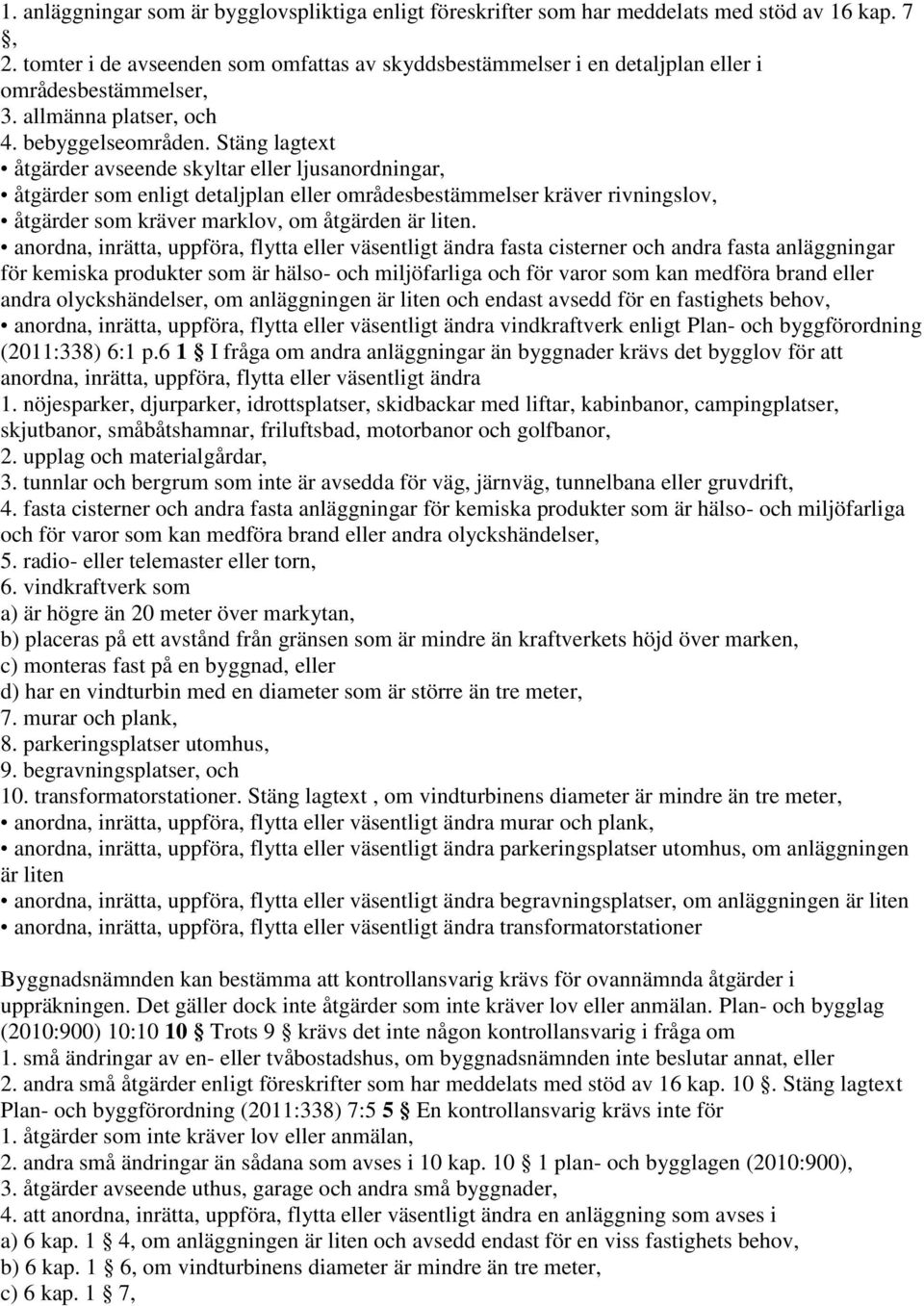 1. anläggningar som är bygglovspliktiga enligt föreskrifter som har meddelats med stöd av 16 kap. 7 §,
2. tomter i de avseenden som omfattas av skyddsbestämmelser i en detaljplan eller i områdesbestämmelser,
3. allmänna platser, och
4. bebyggelseområden. Stäng lagtext
• åtgärder avseende skyltar eller ljusanordningar,
• åtgärder som enligt detaljplan eller områdesbestämmelser kräver rivningslov,
• åtgärder som kräver marklov, om åtgärden är liten.
• anordna, inrätta, uppföra, flytta eller väsentligt ändra fasta cisterner och andra fasta anläggningar för kemiska produkter som är hälso- och miljöfarliga och för varor som kan medföra brand eller andra olyckshändelser, om anläggningen är liten och endast avsedd för en fastighets behov,
• anordna, inrätta, uppföra, flytta eller väsentligt ändra vindkraftverk enligt Plan- och byggförordning (2011:338) 6:1 p.6 1 § I fråga om andra anläggningar än byggnader krävs det bygglov för att anordna, inrätta, uppföra, flytta eller väsentligt ändra
1. nöjesparker, djurparker, idrottsplatser, skidbackar med liftar, kabinbanor, campingplatser, skjutbanor, småbåtshamnar, friluftsbad, motorbanor och golfbanor,
2. upplag och materialgårdar,
3. tunnlar och bergrum som inte är avsedda för väg, järnväg, tunnelbana eller gruvdrift,
4. fasta cisterner och andra fasta anläggningar för kemiska produkter som är hälso- och miljöfarliga och för varor som kan medföra brand eller andra olyckshändelser,
5. radio- eller telemaster eller torn,
6. vindkraftverk som
a) är högre än 20 meter över markytan,
b) placeras på ett avstånd från gränsen som är mindre än kraftverkets höjd över marken,
c) monteras fast på en byggnad, eller
d) har en vindturbin med en diameter som är större än tre meter,
7. murar och plank,
8. parkeringsplatser utomhus,
9. begravningsplatser, och
10. transformatorstationer. Stäng lagtext , om vindturbinens diameter är mindre än tre meter,
• anordna, inrätta, uppföra, flytta eller väsentligt ändra murar och plank,
• anordna, inrätta, uppföra, flytta eller väsentligt ändra parkeringsplatser utomhus, om anläggningen är liten
• anordna, inrätta, uppföra, flytta eller väsentligt ändra begravningsplatser, om anläggningen är liten
• anordna, inrätta, uppföra, flytta eller väsentligt ändra transformatorstationer

Byggnadsnämnden kan bestämma att kontrollansvarig krävs för ovannämnda åtgärder i uppräkningen. Det gäller dock inte åtgärder som inte kräver lov eller anmälan. Plan- och bygglag (2010:900) 10:10 10 § Trots 9 § krävs det inte någon kontrollansvarig i fråga om
1. små ändringar av en- eller tvåbostadshus, om byggnadsnämnden inte beslutar annat, eller
2. andra små åtgärder enligt föreskrifter som har meddelats med stöd av 16 kap. 10 §. Stäng lagtext Plan- och byggförordning (2011:338) 7:5 5 § En kontrollansvarig krävs inte för
1. åtgärder som inte kräver lov eller anmälan,
2. andra små ändringar än sådana som avses i 10 kap. 10 § 1 plan- och bygglagen (2010:900),
3. åtgärder avseende uthus, garage och andra små byggnader,
4. att anordna, inrätta, uppföra, flytta eller väsentligt ändra en anläggning som avses i
a) 6 kap. 1 § 4, om anläggningen är liten och avsedd endast för en viss fastighets behov,
b) 6 kap. 1 § 6, om vindturbinens diameter är mindre än tre meter,
c) 6 kap. 1 § 7,